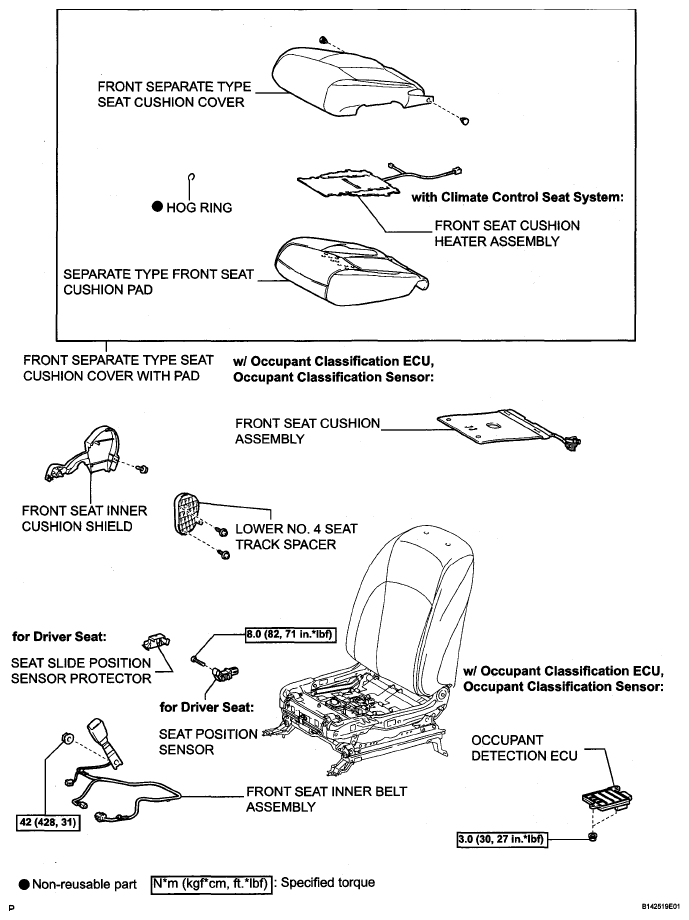 FRONT SEPARATE TYPE SEAT CUSHION COVER

● HOG RING

with Climate Control Seat System:

FRONT SEAT CUSHION HEATER ASSEMBLY

SEPARATE TYPE FRONT SEAT CUSHION PAD

FRONT SEPARATE TYPE SEAT CUSHION COVER WITH PAD

w/ Occupant Classification ECU, Occupant Classification Sensor:

FRONT SEAT CUSHION ASSEMBLY

FRONT SEAT INNER CUSHION SHIELD

LOWER NO. 4 SEAT TRACK SPACER

for Driver Seat:

SEAT SLIDE POSITION SENSOR PROTECTOR

8.0 (82, 71 in.*lbf)

for Driver Seat:

SEAT POSITION SENSOR

w/ Occupant Classification ECU, Occupant Classification Sensor:

OCCUPANT DETECTION ECU

FRONT SEAT INNER BELT ASSEMBLY

42 (428, 31)

3.0 (30, 27 in.*lbf)

● Non-reusable part  N*m (kgf*cm, ft.*lbf) : Specified torque

P

B142519E01